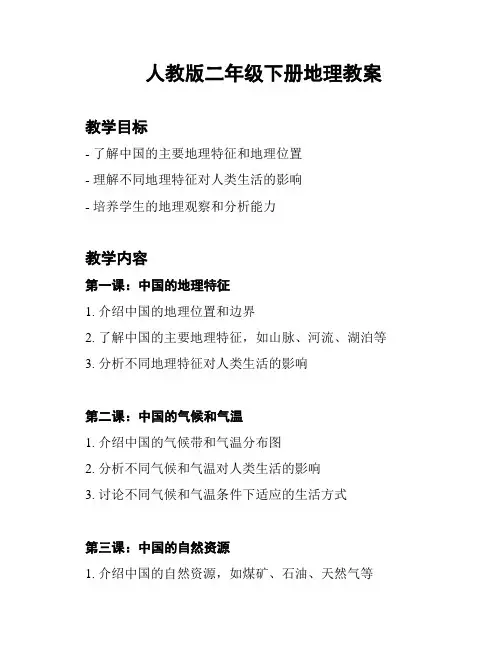 人教版二年级下册地理教案

教学目标

- 了解中国的主要地理特征和地理位置

- 理解不同地理特征对人类生活的影响

- 培养学生的地理观察和分析能力

教学内容

第一课：中国的地理特征

1. 介绍中国的地理位置和边界

2. 了解中国的主要地理特征，如山脉、河流、湖泊等

3. 分析不同地理特征对人类生活的影响

第二课：中国的气候和气温

1. 介绍中国的气候带和气温分布图

2. 分析不同气候和气温对人类生活的影响

3. 讨论不同气候和气温条件下适应的生活方式

第三课：中国的自然资源

1. 介绍中国的自然资源，如煤矿、石油、天然气等